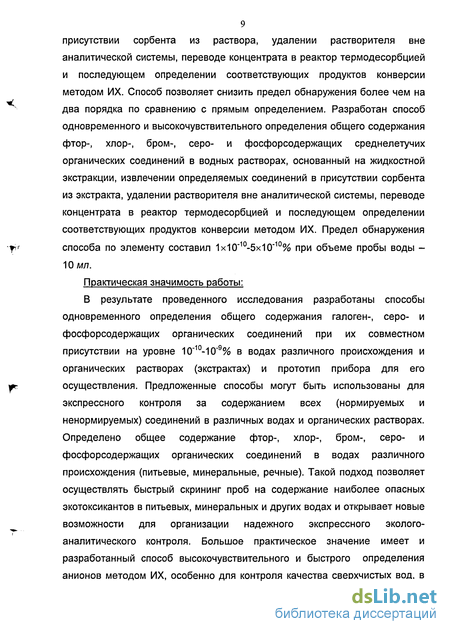 9

присутствии сорбента из раствора, удалении растворителя вне аналитической системы, переводе концентрата в реактор термодесорбцией и последующем определении соответствующих продуктов конверсии методом ИХ. Способ позволяет снизить предел обнаружения более чем на два порядка по сравнению с прямым определением. Разработан способ одновременного и высокочувствительного определения общего содержания фтор-, хлор-, бром-, серо- и фосфорсодержащих среднелетучих органических соединений в водных растворах, основанный на жидкостной экстракции, извлечении определяемых соединений в присутствии сорбента из экстракта, удалении растворителя вне аналитической системы, переводе концентрата в реактор термодесорбцией и последующем определении соответствующих продуктов конверсии методом ИХ. Предел обнаружения способа по элементу составил $1\times10^{-10}$-$5\times10^{-10}$% при объеме пробы воды – 10 мл.

Практическая значимость работы:

В результате проведенного исследования разработаны способы одновременного определения общего содержания галоген-, серо- и фосфорсодержащих органических соединений при их совместном присутствии на уровне $10^{-10}$-$10^{-9}$% в водах различного происхождения и органических растворах (экстрактах) и прототип прибора для его осуществления. Предложенные способы могут быть использованы для экспрессного контроля за содержанием всех (нормируемых и ненормируемых) соединений в различных водах и органических растворах. Определено общее содержание фтор-, хлор-, бром-, серо- и фосфорсодержащих органических соединений в водах различного происхождения (питьевые, минеральные, речные). Такой подход позволяет осуществлять быстрый скрининг проб на содержание наиболее опасных экотоксикантов в питьевых, минеральных и других водах и открывает новые возможности для организации надежного экспрессного эколого-аналитического контроля. Большое практическое значение имеет и разработанный способ высокочувствительного и быстрого определения анионов методом ИХ, особенно для контроля качества сверхчистых вод, в

dsLib.net
библиотека диссертаций